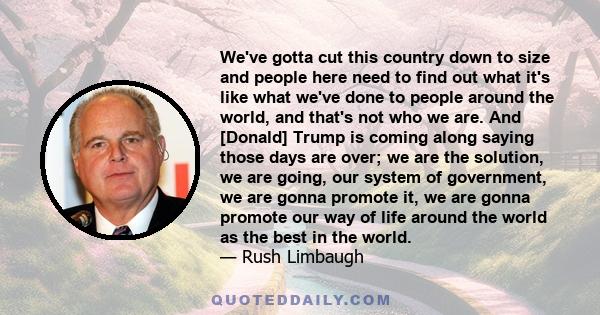 We've gotta cut this country down to size and people here need to find out what it's like what we've done to people around the world, and that's not who we are. And [Donald] Trump is coming along saying those days are over; we are the solution, we are going, our system of government, we are gonna promote it, we are gonna promote our way of life around the world as the best in the world.
— Rush Limbaugh

QUOTEDDAILY.COM